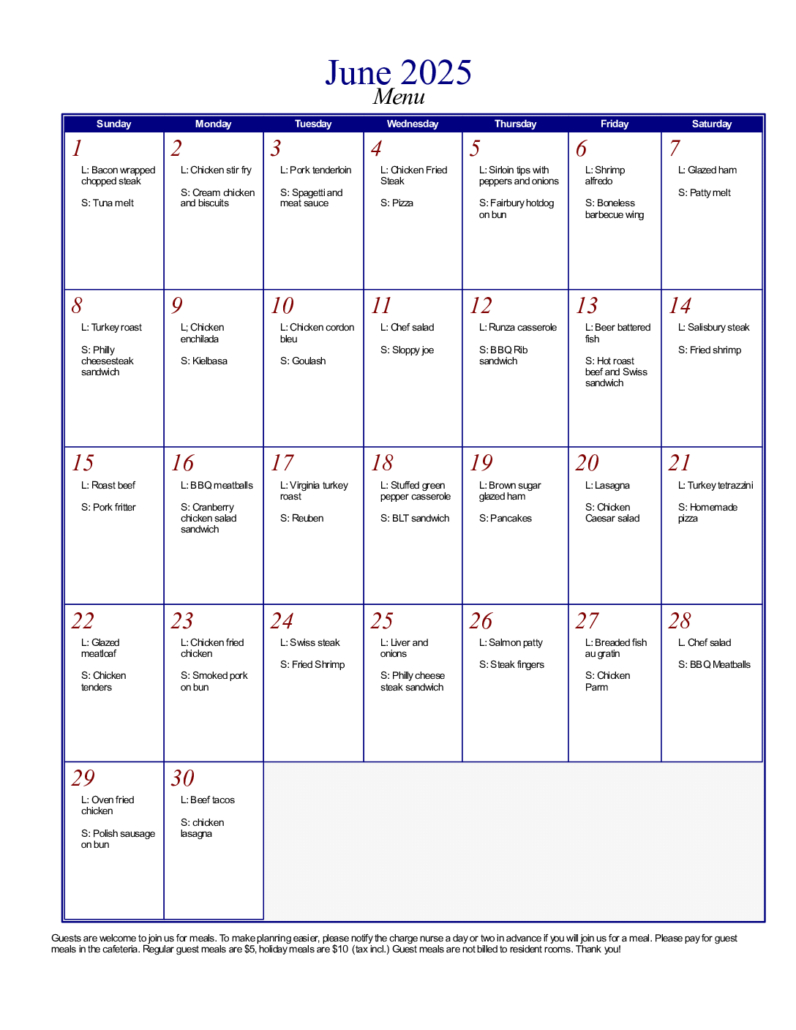 June 2025
Menu

| Sunday | Monday | Tuesday | Wednesday | Thursday | Friday | Saturday |
|---|---|---|---|---|---|---|
| 1 L: Bacon wrapped chopped steak S: Tuna melt | 2 L: Chicken stir fry S: Cream chicken and biscuits | 3 L: Pork tenderloin S: Spagetti and meat sauce | 4 L: Chicken Fried Steak S: Pizza | 5 L: Sirloin tips with peppers and onions S: Fairbury hotdog on bun | 6 L: Shrimp alfredo S: Boneless barbecue wing | 7 L: Glazed ham S: Patty melt |
| 8 L: Turkey roast S: Philly cheesesteak sandwich | 9 L; Chicken enchilada S: Kielbasa | 10 L: Chicken cordon bleu S: Goulash | 11 L: Chef salad S: Sloppy joe | 12 L: Runza casserole S: BBQ Rib sandwich | 13 L: Beer battered fish S: Hot roast beef and Swiss sandwich | 14 L: Salisbury steak S: Fried shrimp |
| 15 L: Roast beef S: Pork fritter | 16 L: BBQ meatballs S: Cranberry chicken salad sandwich | 17 L: Virginia turkey roast S: Reuben | 18 L: Stuffed green pepper casserole S: BLT sandwich | 19 L: Brown sugar glazed ham S: Pancakes | 20 L: Lasagna S: Chicken Caesar salad | 21 L: Turkey tetrazzini S: Homemade pizza |
| 22 L: Glazed meatloaf S: Chicken tenders | 23 L: Chicken fried chicken S: Smoked pork on bun | 24 L: Swiss steak S: Fried Shrimp | 25 L: Liver and onions S: Philly cheese steak sandwich | 26 L: Salmon patty S: Steak fingers | 27 L: Breaded fish au gratin S: Chicken Parm | 28 L. Chef salad S: BBQ Meatballs |
| 29 L: Oven fried chicken S: Polish sausage on bun | 30 L: Beef tacos S: chicken lasagna | | | | | |

Guests are welcome to join us for meals. To make planning easier, please notify the charge nurse a day or two in advance if you will join us for a meal. Please pay for guest meals in the cafeteria. Regular guest meals are $5, holiday meals are $10 (tax incl.) Guest meals are not billed to resident rooms. Thank you!